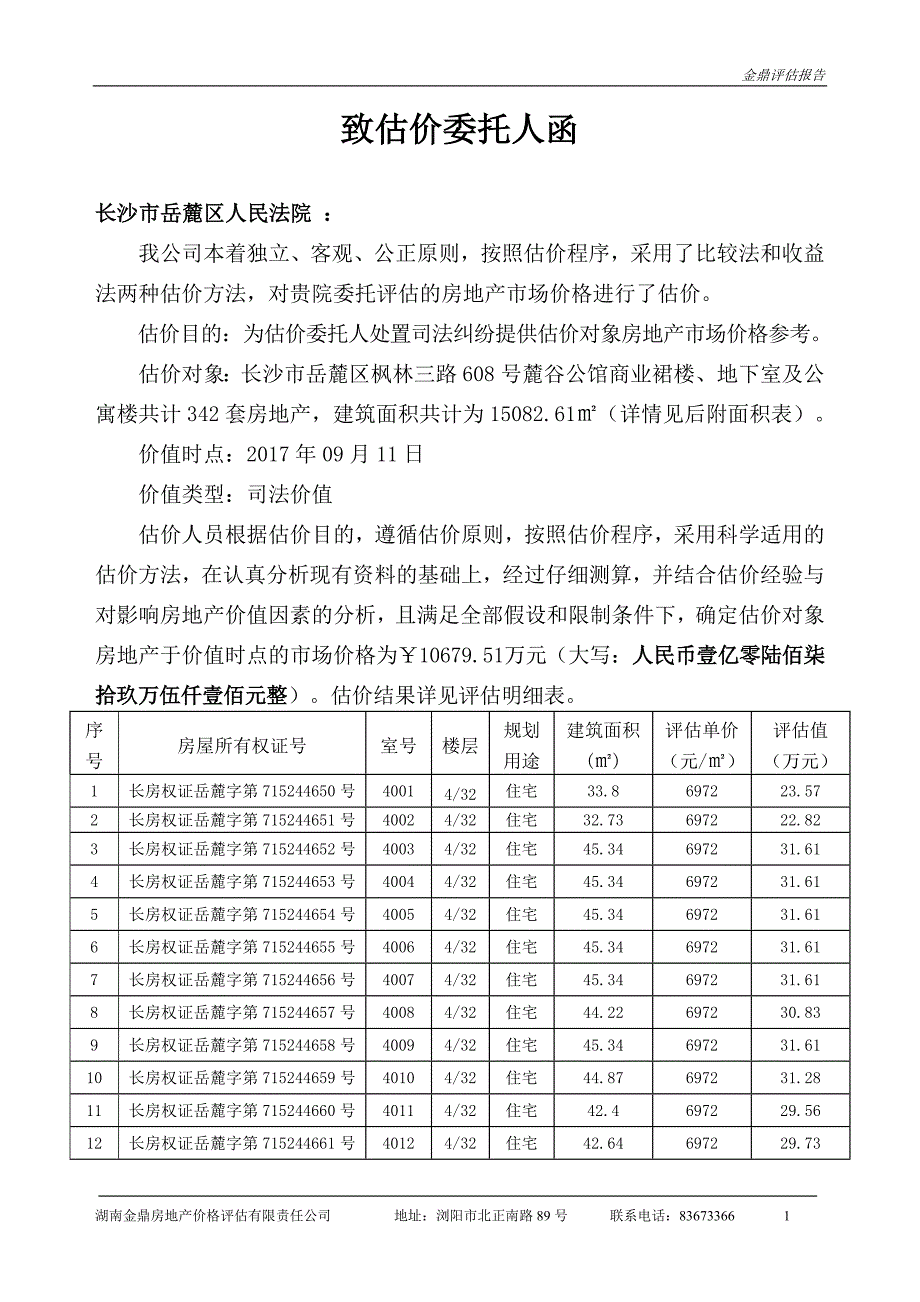 金鼎评估报告

致估价委托人函

长沙市岳麓区人民法院 ：

我公司本着独立、客观、公正原则，按照估价程序，采用了比较法和收益法两种估价方法，对贵院委托评估的房地产市场价格进行了估价。

估价目的：为估价委托人处置司法纠纷提供估价对象房地产市场价格参考。

估价对象：长沙市岳麓区枫林三路 608 号麓谷公馆商业裙楼、地下室及公寓楼共计 342 套房地产，建筑面积共计为 15082.61㎡（详情见后附面积表）。

价值时点：2017 年 09 月 11 日

价值类型：司法价值

估价人员根据估价目的，遵循估价原则，按照估价程序，采用科学适用的估价方法，在认真分析现有资料的基础上，经过仔细测算，并结合估价经验与对影响房地产价值因素的分析，且满足全部假设和限制条件下，确定估价对象房地产于价值时点的市场价格为￥10679.51万元（大写：人民币壹亿零陆佰柒拾玖万伍仟壹佰元整）。估价结果详见评估明细表。

| 序号 | 房屋所有权证号 | 室号 | 楼层 | 规划用途 | 建筑面积（㎡） | 评估单价（元/㎡） | 评估值（万元） |
|---|---|---|---|---|---|---|---|
| 1 | 长房权证岳麓字第 715244650 号 | 4001 | 4/32 | 住宅 | 33.8 | 6972 | 23.57 |
| 2 | 长房权证岳麓字第 715244651 号 | 4002 | 4/32 | 住宅 | 32.73 | 6972 | 22.82 |
| 3 | 长房权证岳麓字第 715244652 号 | 4003 | 4/32 | 住宅 | 45.34 | 6972 | 31.61 |
| 4 | 长房权证岳麓字第 715244653 号 | 4004 | 4/32 | 住宅 | 45.34 | 6972 | 31.61 |
| 5 | 长房权证岳麓字第 715244654 号 | 4005 | 4/32 | 住宅 | 45.34 | 6972 | 31.61 |
| 6 | 长房权证岳麓字第 715244655 号 | 4006 | 4/32 | 住宅 | 45.34 | 6972 | 31.61 |
| 7 | 长房权证岳麓字第 715244656 号 | 4007 | 4/32 | 住宅 | 45.34 | 6972 | 31.61 |
| 8 | 长房权证岳麓字第 715244657 号 | 4008 | 4/32 | 住宅 | 44.22 | 6972 | 30.83 |
| 9 | 长房权证岳麓字第 715244658 号 | 4009 | 4/32 | 住宅 | 45.34 | 6972 | 31.61 |
| 10 | 长房权证岳麓字第 715244659 号 | 4010 | 4/32 | 住宅 | 44.87 | 6972 | 31.28 |
| 11 | 长房权证岳麓字第 715244660 号 | 4011 | 4/32 | 住宅 | 42.4 | 6972 | 29.56 |
| 12 | 长房权证岳麓字第 715244661 号 | 4012 | 4/32 | 住宅 | 42.64 | 6972 | 29.73 |

湖南金鼎房地产价格评估有限责任公司 地址：浏阳市北正南路 89 号 联系电话：83673366 1